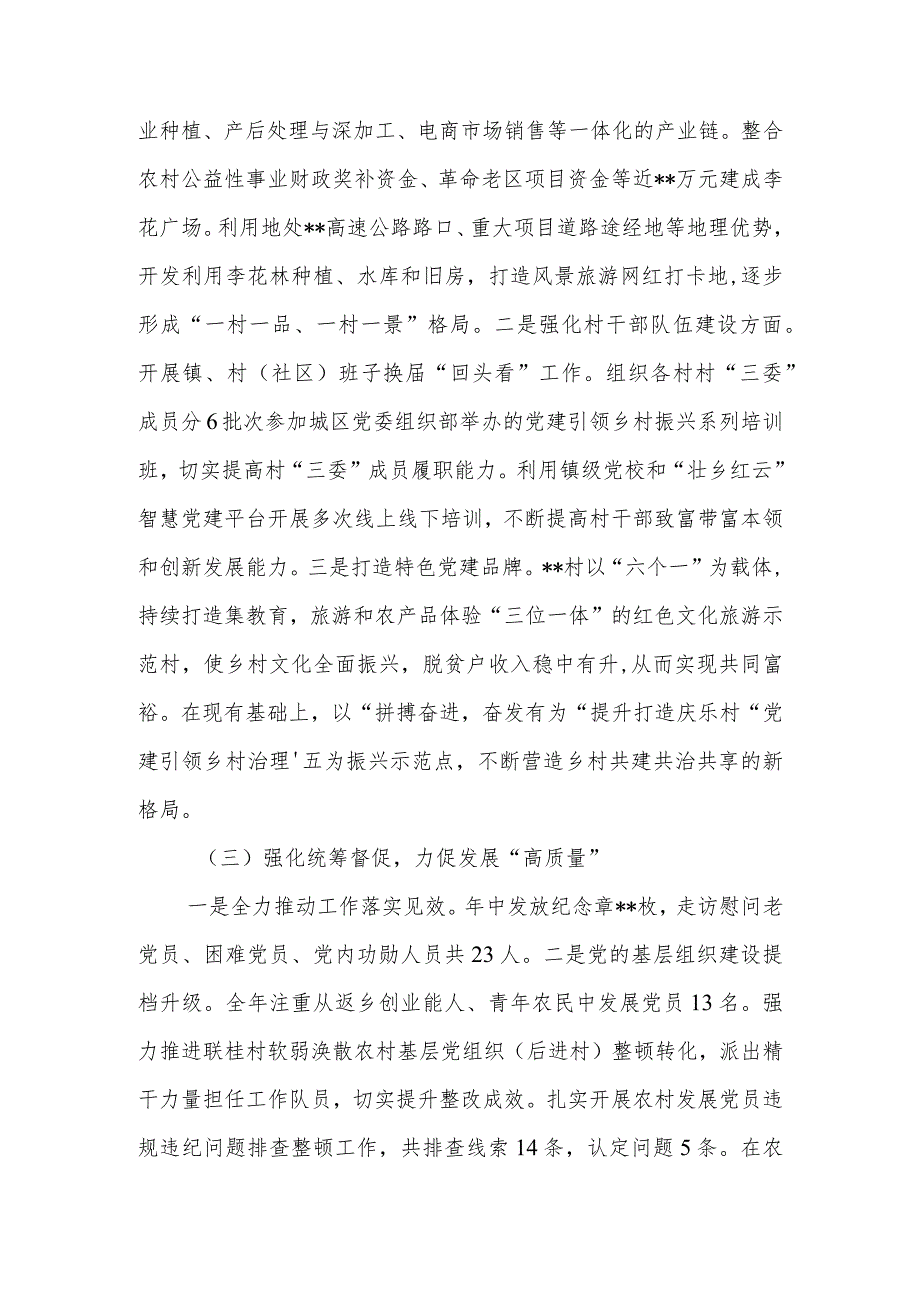 业种植、产后处理与深加工、电商市场销售等一体化的产业链。整合农村公益性事业财政奖补资金、革命老区项目资金等近**万元建成李花广场。利用地处**高速公路路口、重大项目道路途经地等地理优势，开发利用李花林种植、水库和旧房，打造风景旅游网红打卡地，逐步形成“一村一品、一村一景”格局。二是强化村干部队伍建设方面。开展镇、村（社区）班子换届“回头看”工作。组织各村村“三委”成员分6批次参加城区党委组织部举办的党建引领乡村振兴系列培训班，切实提高村“三委”成员履职能力。利用镇级党校和“壮乡红云”智慧党建平台开展多次线上线下培训，不断提高村干部致富带富本领和创新发展能力。三是打造特色党建品牌。**村以“六个一”为载体，持续打造集教育，旅游和农产品体验“三位一体”的红色文化旅游示范村，使乡村文化全面振兴，脱贫户收入稳中有升,从而实现共同富裕。在现有基础上，以“拼搏奋进，奋发有为“提升打造庆乐村“党建引领乡村治理'五为振兴示范点，不断营造乡村共建共治共享的新格局。

（三）强化统筹督促，力促发展“高质量”

一是全力推动工作落实见效。年中发放纪念章**枚，走访慰问老党员、困难党员、党内功勋人员共23人。二是党的基层组织建设提档升级。全年注重从返乡创业能人、青年农民中发展党员13名。强力推进联桂村软弱涣散农村基层党组织（后进村）整顿转化，派出精干力量担任工作队员，切实提升整改成效。扎实开展农村发展党员违规违纪问题排查整顿工作，共排查线索14条，认定问题5条。在农